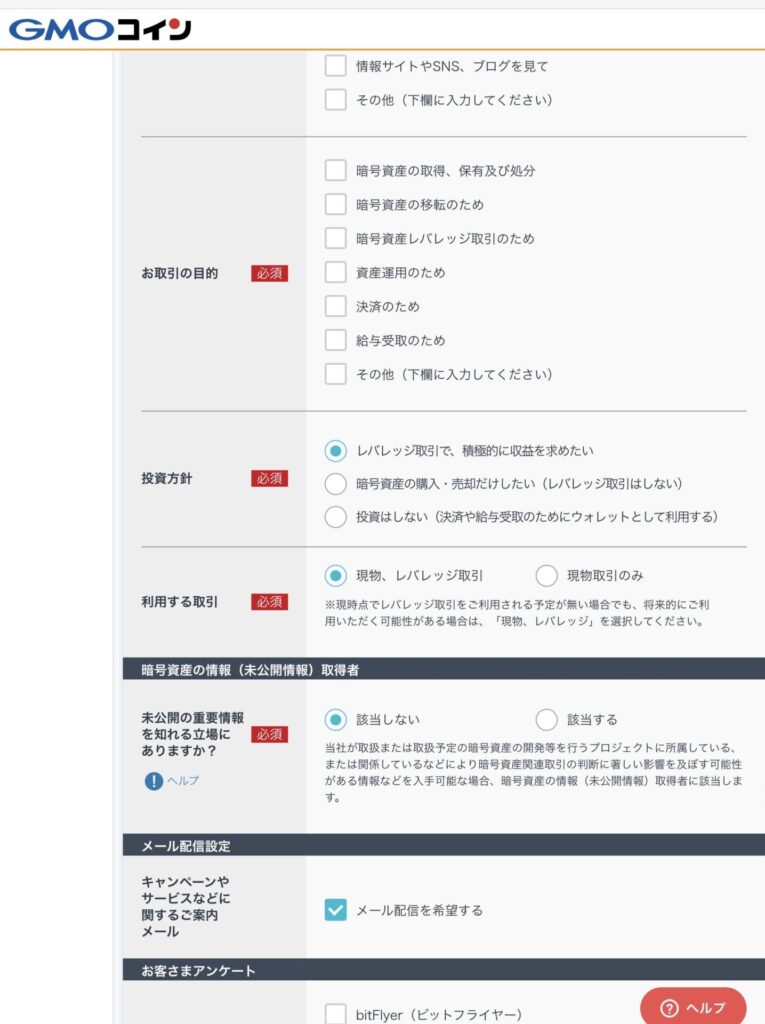 GMOコイン

情報サイトやSNS、ブログを見て

その他（下欄に入力してください）

お取引の目的 必須

暗号資産の取得、保有及び処分

暗号資産の移転のため

暗号資産レバレッジ取引のため

資産運用のため

決済のため

給与受取のため

その他（下欄に入力してください）

投資方針 必須

レバレッジ取引で、積極的に収益を求めたい

暗号資産の購入・売却だけしたい（レバレッジ取引はしない）

投資はしない（決済や給与受取のためにウォレットとして利用する）

利用する取引 必須

現物、レバレッジ取引

現物取引のみ

※現時点でレバレッジ取引をご利用される予定が無い場合でも、将来的にご利用いただく可能性がある場合は、「現物、レバレッジ」を選択してください。

暗号資産の情報（未公開情報）取得者

未公開の重要情報を知れる立場にありますか？ 必須

ヘルプ

該当しない

該当する

当社が取扱または取扱予定の暗号資産の開発等を行うプロジェクトに所属している、または関係しているなどにより暗号資産関連取引の判断に著しい影響を及ぼす可能性がある情報などを入手可能な場合、暗号資産の情報（未公開情報）取得者に該当します。

メール配信設定

キャンペーンやサービスなどに関するご案内メール

メール配信を希望する

お客さまアンケート

bitFlyer（ビットフライヤー）

ヘルプ